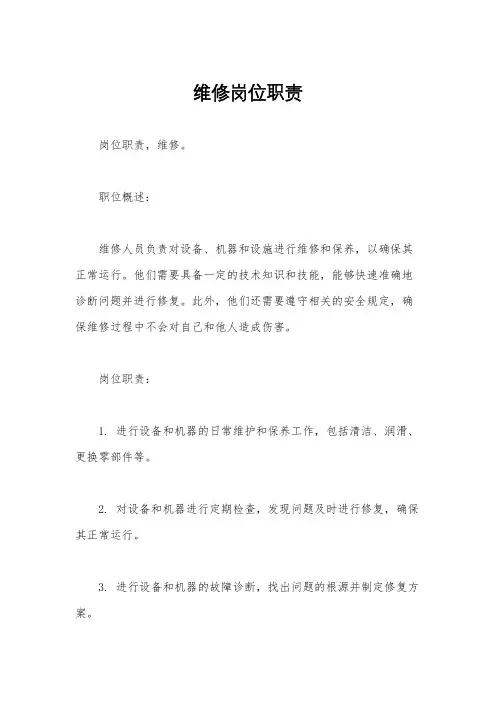 维修岗位职责

岗位职责，维修。

职位概述：

维修人员负责对设备、机器和设施进行维修和保养，以确保其正常运行。他们需要具备一定的技术知识和技能，能够快速准确地诊断问题并进行修复。此外，他们还需要遵守相关的安全规定，确保维修过程中不会对自己和他人造成伤害。

岗位职责：

1. 进行设备和机器的日常维护和保养工作，包括清洁、润滑、更换零部件等。

2. 对设备和机器进行定期检查，发现问题及时进行修复，确保其正常运行。

3. 进行设备和机器的故障诊断，找出问题的根源并制定修复方案。